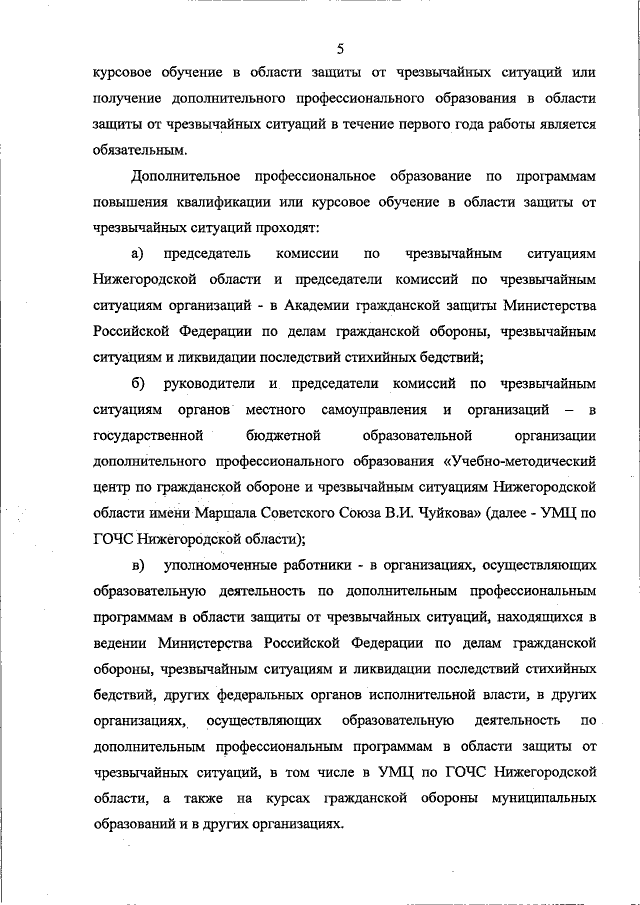 5

курсовое обучение в области защиты от чрезвычайных ситуаций или получение дополнительного профессионального образования в области защиты от чрезвычайных ситуаций в течение первого года работы является обязательным.

Дополнительное профессиональное образование по программам повышения квалификации или курсовое обучение в области защиты от чрезвычайных ситуаций проходят:

а) председатель комиссии по чрезвычайным ситуациям Нижегородской области и председатели комиссий по чрезвычайным ситуациям организаций - в Академии гражданской защиты Министерства Российской Федерации по делам гражданской обороны, чрезвычайным ситуациям и ликвидации последствий стихийных бедствий;

б) руководители и председатели комиссий по чрезвычайным ситуациям органов местного самоуправления и организаций – в государственной бюджетной образовательной организации дополнительного профессионального образования «Учебно-методический центр по гражданской обороне и чрезвычайным ситуациям Нижегородской области имени Маршала Советского Союза В.И. Чуйкова» (далее - УМЦ по ГОЧС Нижегородской области);

в) уполномоченные работники - в организациях, осуществляющих образовательную деятельность по дополнительным профессиональным программам в области защиты от чрезвычайных ситуаций, находящихся в ведении Министерства Российской Федерации по делам гражданской обороны, чрезвычайным ситуациям и ликвидации последствий стихийных бедствий, других федеральных органов исполнительной власти, в других организациях, осуществляющих образовательную деятельность по дополнительным профессиональным программам в области защиты от чрезвычайных ситуаций, в том числе в УМЦ по ГОЧС Нижегородской области, а также на курсах гражданской обороны муниципальных образований и в других организациях.